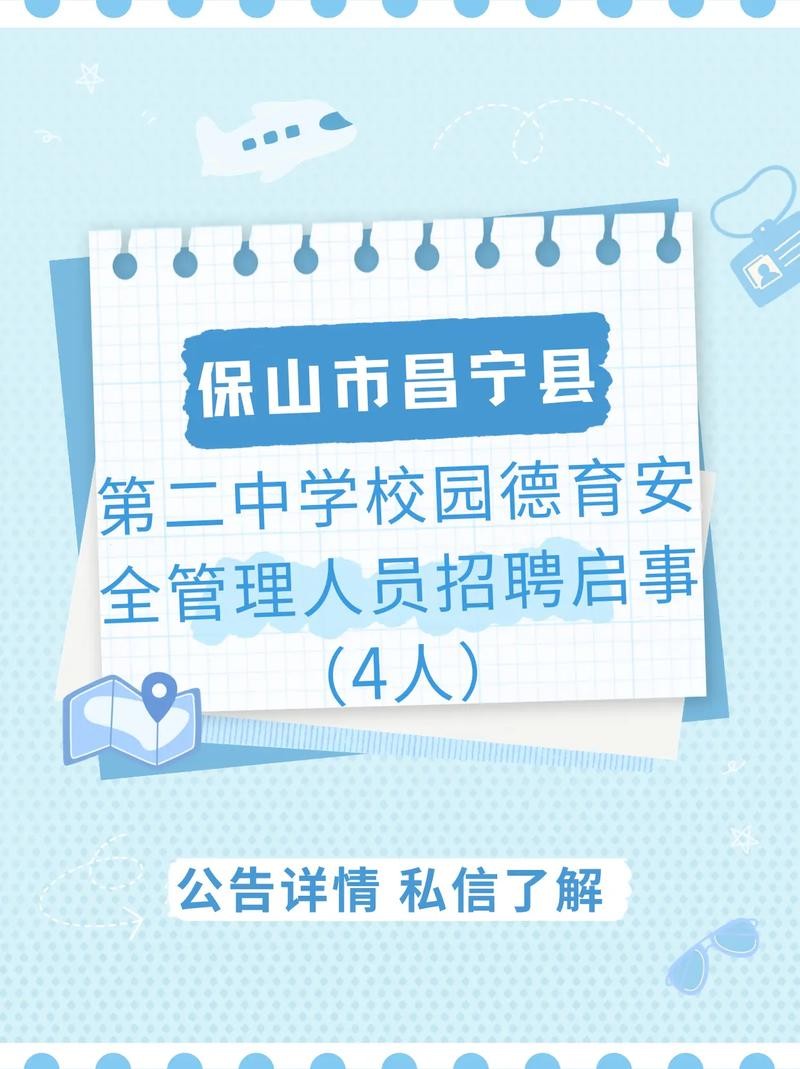 保山市昌宁县

第二中学校园德育安全管理人员招聘启事（4人）

公告详情 私信了解